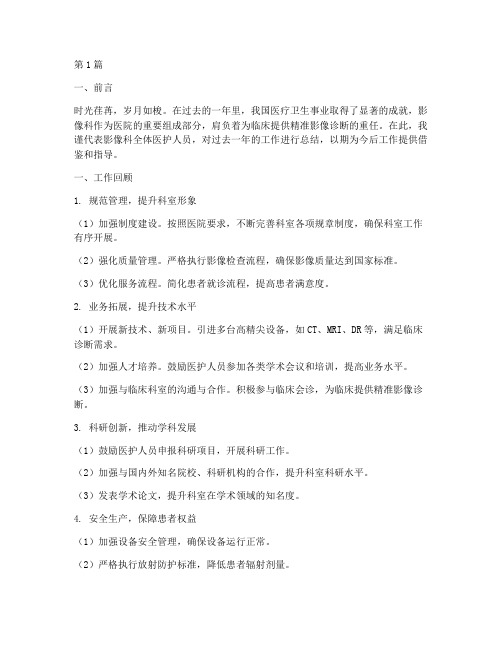 第1篇

一、前言

时光荏苒，岁月如梭。在过去的一年里，我国医疗卫生事业取得了显著的成就，影像科作为医院的重要组成部分，肩负着为临床提供精准影像诊断的重任。在此，我谨代表影像科全体医护人员，对过去一年的工作进行总结，以期为今后工作提供借鉴和指导。

一、工作回顾

1. 规范管理，提升科室形象

（1）加强制度建设。按照医院要求，不断完善科室各项规章制度，确保科室工作有序开展。

（2）强化质量管理。严格执行影像检查流程，确保影像质量达到国家标准。

（3）优化服务流程。简化患者就诊流程，提高患者满意度。

2. 业务拓展，提升技术水平

（1）开展新技术、新项目。引进多台高精尖设备，如CT、MRI、DR等，满足临床诊断需求。

（2）加强人才培养。鼓励医护人员参加各类学术会议和培训，提高业务水平。

（3）加强与临床科室的沟通与合作。积极参与临床会诊，为临床提供精准影像诊断。

3. 科研创新，推动学科发展

（1）鼓励医护人员申报科研项目，开展科研工作。

（2）加强与国内外知名院校、科研机构的合作，提升科室科研水平。

（3）发表学术论文，提升科室在学术领域的知名度。

4. 安全生产，保障患者权益

（1）加强设备安全管理，确保设备运行正常。

（2）严格执行放射防护标准，降低患者辐射剂量。